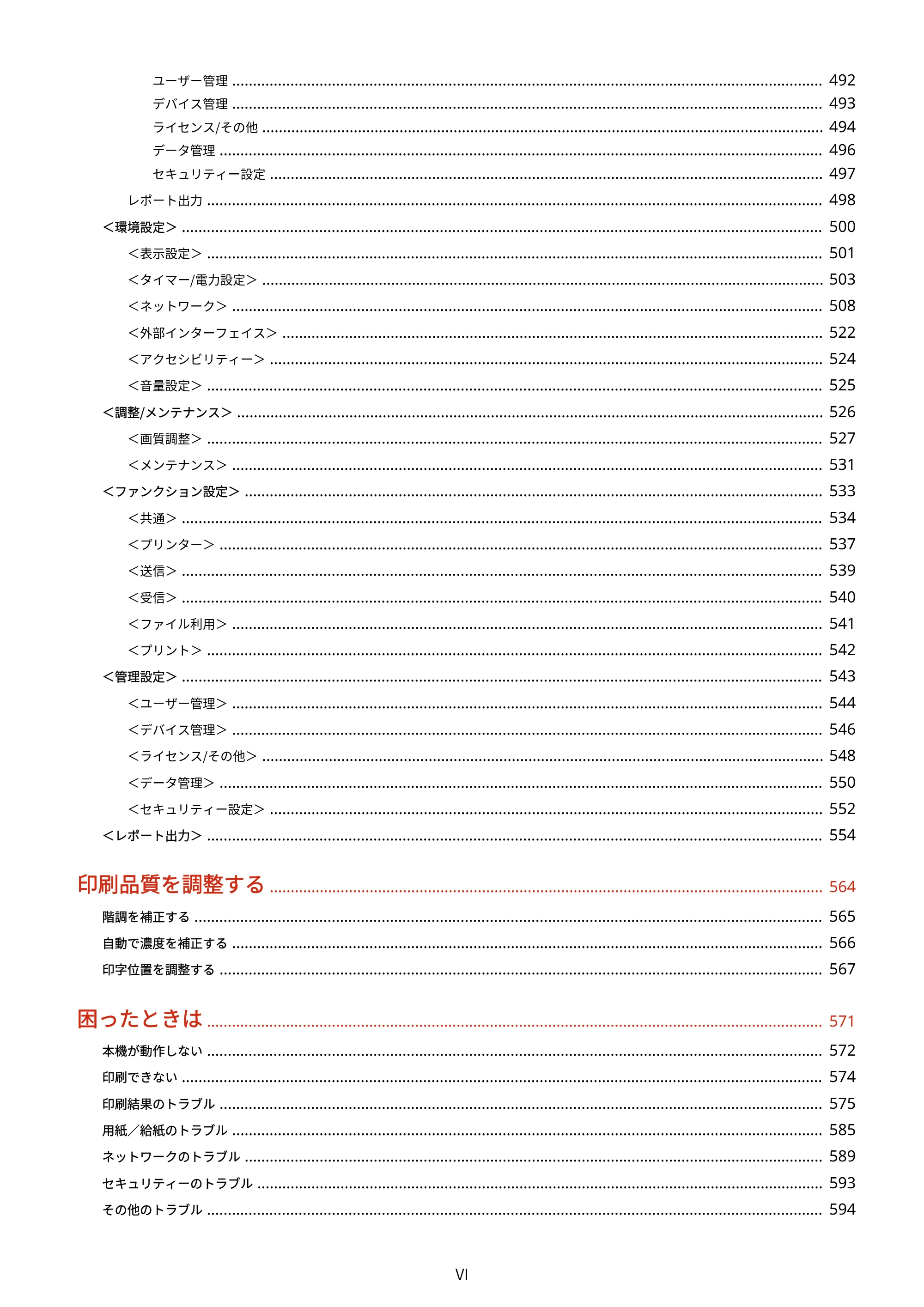 ユーザー管理 492
デバイス管理 493
ライセンス/その他 494
データ管理 496
セキュリティー設定 497
レポート出力 498
<環境設定> 500
<表示設定> 501
<タイマー/電力設定> 503
<ネットワーク> 508
<外部インターフェイス> 522
<アクセシビリティー> 524
<音量設定> 525
<調整/メンテナンス> 526
<画質調整> 527
<メンテナンス> 531
<ファンクション設定> 533
<共通> 534
<プリンター> 537
<送信> 539
<受信> 540
<ファイル利用> 541
<プリント> 542
<管理設定> 543
<ユーザー管理> 544
<デバイス管理> 546
<ライセンス/その他> 548
<データ管理> 550
<セキュリティー設定> 552
<レポート出力> 554

印刷品質を調整する 564
階調を補正する 565
自動で濃度を補正する 566
印字位置を調整する 567

困ったときは 571
本機が動作しない 572
印刷できない 574
印刷結果のトラブル 575
用紙／給紙のトラブル 585
ネットワークのトラブル 589
セキュリティーのトラブル 593
その他のトラブル 594

VI